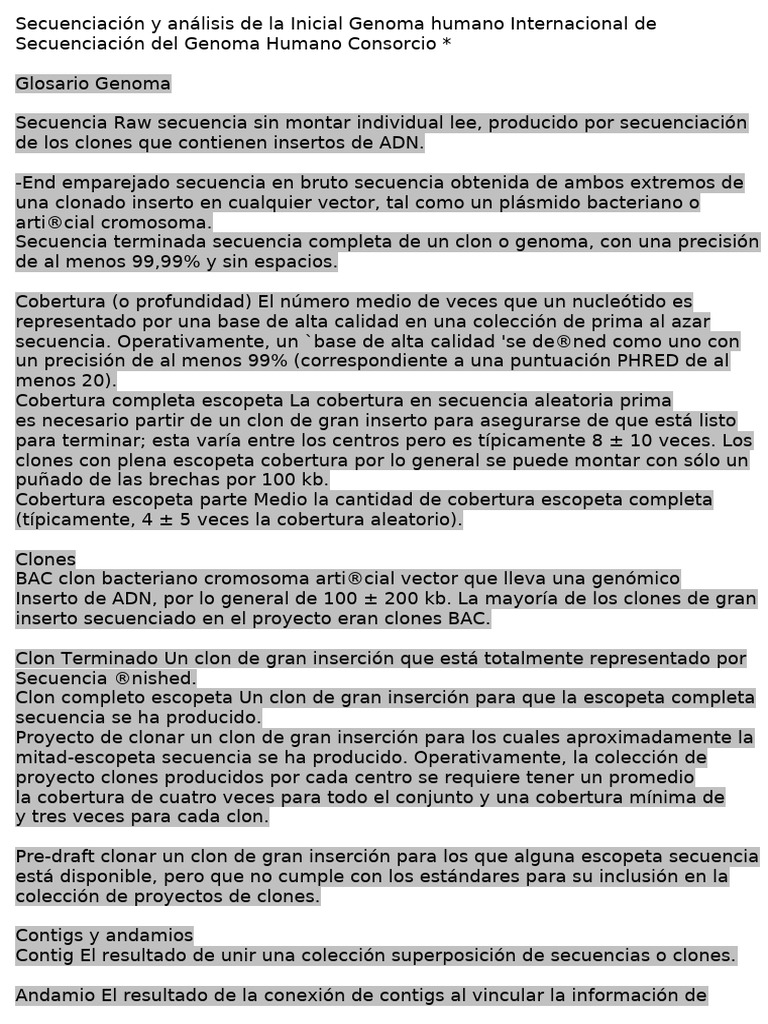 Secuenciación y análisis de la Inicial Genoma humano Internacional de Secuenciación del Genoma Humano Consorcio *

Glosario Genoma

Secuencia Raw secuencia sin montar individual lee, producido por secuenciación de los clones que contienen insertos de ADN.

-End emparejado secuencia en bruto secuencia obtenida de ambos extremos de una clonado inserto en cualquier vector, tal como un plásmido bacteriano o arti®cial cromosoma.
Secuencia terminada secuencia completa de un clon o genoma, con una precisión de al menos 99,99% y sin espacios.

Cobertura (o profundidad) El número medio de veces que un nucleótido es representado por una base de alta calidad en una colección de prima al azar secuencia. Operativamente, un `base de alta calidad 'se de®ned como uno con un precisión de al menos 99% (correspondiente a una puntuación PHRED de al menos 20).
Cobertura completa escopeta La cobertura en secuencia aleatoria prima es necesario partir de un clon de gran inserto para asegurarse de que está listo para terminar; esta varía entre los centros pero es típicamente 8 ± 10 veces. Los clones con plena escopeta cobertura por lo general se puede montar con sólo un puñado de las brechas por 100 kb.
Cobertura escopeta parte Medio la cantidad de cobertura escopeta completa (típicamente, 4 ± 5 veces la cobertura aleatorio).

Clones
BAC clon bacteriano cromosoma arti®cial vector que lleva una genómico Inserto de ADN, por lo general de 100 ± 200 kb. La mayoría de los clones de gran inserto secuenciado en el proyecto eran clones BAC.

Clon Terminado Un clon de gran inserción que está totalmente representado por Secuencia ®nished.
Clon completo escopeta Un clon de gran inserción para que la escopeta completa secuencia se ha producido.
Proyecto de clonar un clon de gran inserción para los cuales aproximadamente la mitad-escopeta secuencia se ha producido. Operativamente, la colección de proyecto clones producidos por cada centro se requiere tener un promedio la cobertura de cuatro veces para todo el conjunto y una cobertura mínima de y tres veces para cada clon.

Pre-draft clonar un clon de gran inserción para los que alguna escopeta secuencia está disponible, pero que no cumple con los estándares para su inclusión en la colección de proyectos de clones.

Contigs y andamios
Contig El resultado de unir una colección superposición de secuencias o clones.

Andamio El resultado de la conexión de contigs al vincular la información de